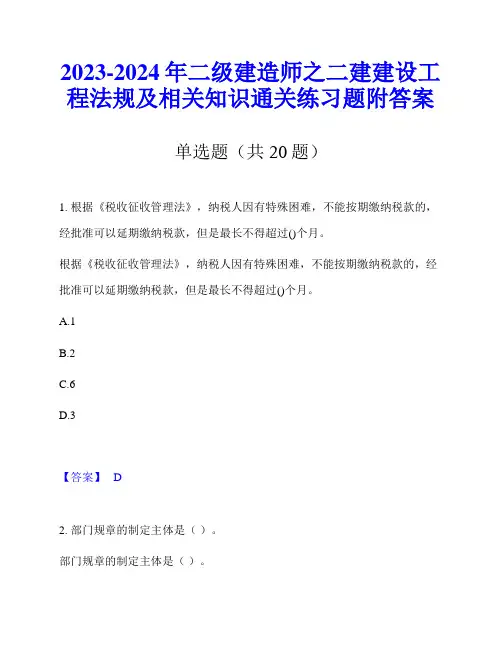 2023-2024 年二级建造师之二建建设工程法规及相关知识通关练习题附答案

单选题（共 20 题）

1. 根据《税收征收管理法》，纳税人因有特殊困难，不能按期缴纳税款的，经批准可以延期缴纳税款，但是最长不得超过()个月。

根据《税收征收管理法》，纳税人因有特殊困难，不能按期缴纳税款的，经批准可以延期缴纳税款，但是最长不得超过()个月。

A.1

B.2

C.6

D.3

【答案】 D

2. 部门规章的制定主体是（ ）。

部门规章的制定主体是（ ）。